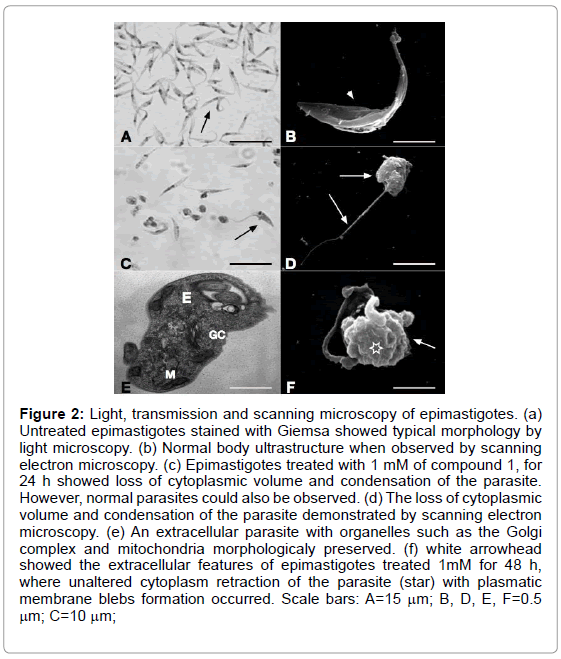 A
B
C
D
E
GC
M
E
F

**Figure 2:** Light, transmission and scanning microscopy of epimastigotes. (a) Untreated epimastigotes stained with Giemsa showed typical morphology by light microscopy. (b) Normal body ultrastructure when observed by scanning electron microscopy. (c) Epimastigotes treated with 1 mM of compound 1, for 24 h showed loss of cytoplasmic volume and condensation of the parasite. However, normal parasites could also be observed. (d) The loss of cytoplasmic volume and condensation of the parasite demonstrated by scanning electron microscopy. (e) An extracellular parasite with organelles such as the Golgi complex and mitochondria morphologicaly preserved. (f) white arrowhead showed the extracellular features of epimastigotes treated 1mM for 48 h, where unaltered cytoplasm retraction of the parasite (star) with plasmatic membrane blebs formation occurred. Scale bars: A=15 μm; B, D, E, F=0.5 μm; C=10 μm;